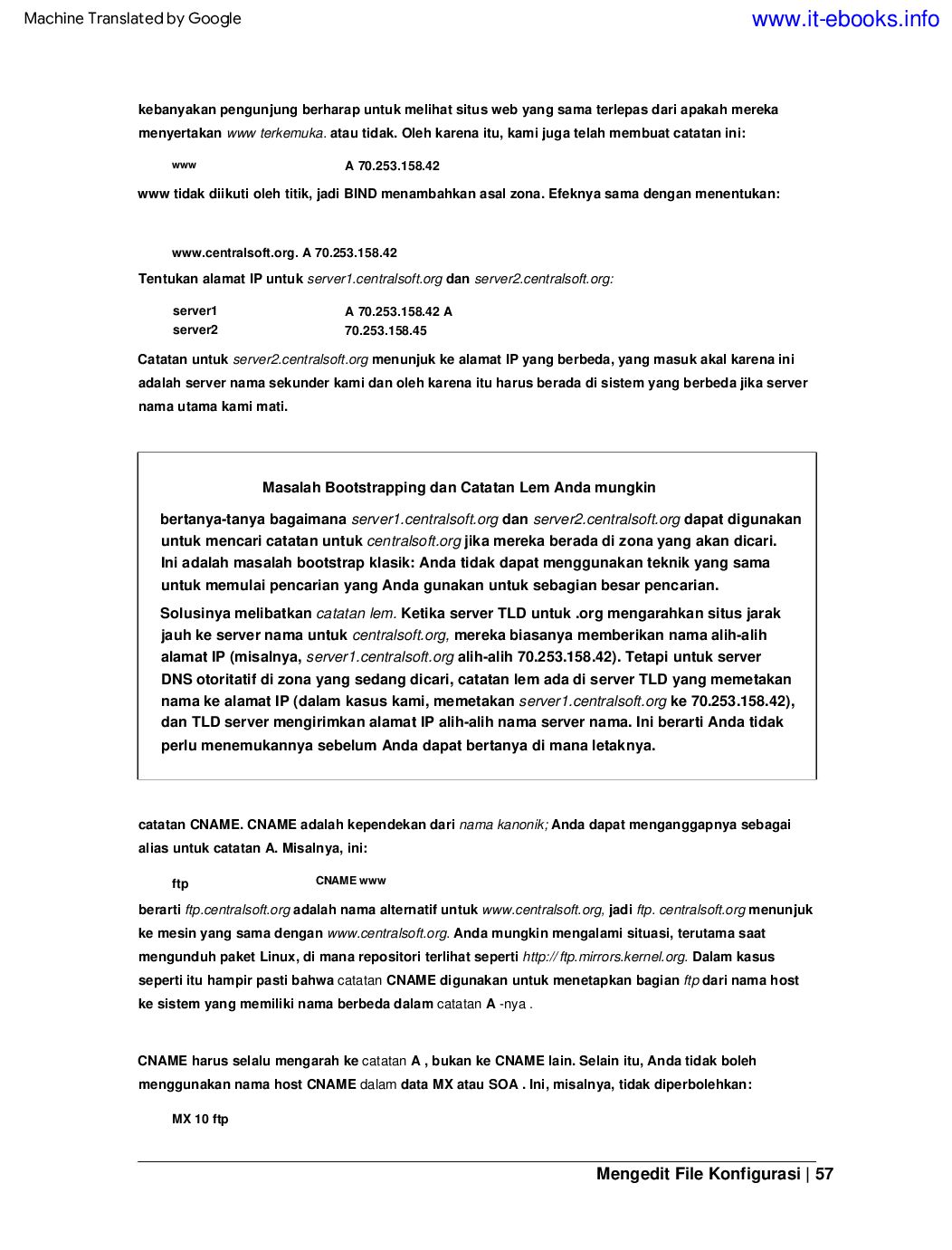 Machine Translated by Google www.it-ebooks.info

kebanyakan pengunjung berharap untuk melihat situs web yang sama terlepas dari apakah mereka menyertakan www terkemuka. atau tidak. Oleh karena itu, kami juga telah membuat catatan ini:

www A 70.253.158.42

www tidak diikuti oleh titik, jadi BIND menambahkan asal zona. Efeknya sama dengan menentukan:

www.centralsoft.org. A 70.253.158.42

Tentukan alamat IP untuk server1.centralsoft.org dan server2.centralsoft.org:

server1 A 70.253.158.42 A
server2 70.253.158.45

Catatan untuk server2.centralsoft.org menunjuk ke alamat IP yang berbeda, yang masuk akal karena ini adalah server nama sekunder kami dan oleh karena itu harus berada di sistem yang berbeda jika server nama utama kami mati.

Masalah Bootstrapping dan Catatan Lem Anda mungkin

bertanya-tanya bagaimana server1.centralsoft.org dan server2.centralsoft.org dapat digunakan untuk mencari catatan untuk centralsoft.org jika mereka berada di zona yang akan dicari. Ini adalah masalah bootstrap klasik: Anda tidak dapat menggunakan teknik yang sama untuk memulai pencarian yang Anda gunakan untuk sebagian besar pencarian.

Solusinya melibatkan catatan lem. Ketika server TLD untuk .org mengarahkan situs jarak jauh ke server nama untuk centralsoft.org, mereka biasanya memberikan nama alih-alih alamat IP (misalnya, server1.centralsoft.org alih-alih 70.253.158.42). Tetapi untuk server DNS otoritatif di zona yang sedang dicari, catatan lem ada di server TLD yang memetakan nama ke alamat IP (dalam kasus kami, memetakan server1.centralsoft.org ke 70.253.158.42), dan TLD server mengirimkan alamat IP alih-alih nama server nama. Ini berarti Anda tidak perlu menemukannya sebelum Anda dapat bertanya di mana letaknya.

catatan CNAME. CNAME adalah kependekan dari nama kanonik; Anda dapat menganggapnya sebagai alias untuk catatan A. Misalnya, ini:

ftp CNAME www

berarti ftp.centralsoft.org adalah nama alternatif untuk www.centralsoft.org, jadi ftp. centralsoft.org menunjuk ke mesin yang sama dengan www.centralsoft.org. Anda mungkin mengalami situasi, terutama saat mengunduh paket Linux, di mana repositori terlihat seperti http:// ftp.mirrors.kernel.org. Dalam kasus seperti itu hampir pasti bahwa catatan CNAME digunakan untuk menetapkan bagian ftp dari nama host ke sistem yang memiliki nama berbeda dalam catatan A -nya .

CNAME harus selalu mengarah ke catatan A , bukan ke CNAME lain. Selain itu, Anda tidak boleh menggunakan nama host CNAME dalam data MX atau SOA . Ini, misalnya, tidak diperbolehkan:

MX 10 ftp

Mengedit File Konfigurasi | 57